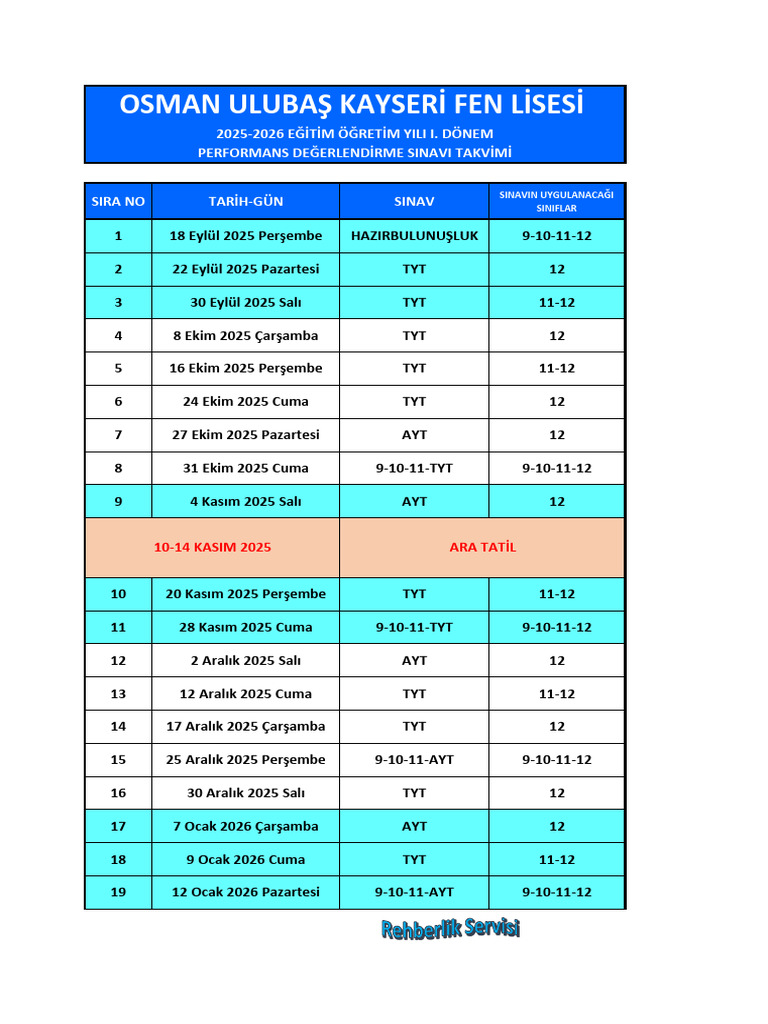 OSMAN ULUBAŞ KAYSERİ FEN LİSESİ
2025-2026 EĞİTİM ÖĞRETİM YILI I. DÖNEM
PERFORMANS DEĞERLENDİRME SINAVI TAKVİMİ

| SIRA NO | TARİH-GÜN | SINAV | SINAVIN UYGULANACAĞI SINIFLAR |
|---|---|---|---|
| 1 | 18 Eylül 2025 Perşembe | HAZIRBULUNUŞLUK | 9-10-11-12 |
| 2 | 22 Eylül 2025 Pazartesi | TYT | 12 |
| 3 | 30 Eylül 2025 Salı | TYT | 11-12 |
| 4 | 8 Ekim 2025 Çarşamba | TYT | 12 |
| 5 | 16 Ekim 2025 Perşembe | TYT | 11-12 |
| 6 | 24 Ekim 2025 Cuma | TYT | 12 |
| 7 | 27 Ekim 2025 Pazartesi | AYT | 12 |
| 8 | 31 Ekim 2025 Cuma | 9-10-11-TYT | 9-10-11-12 |
| 9 | 4 Kasım 2025 Salı | AYT | 12 |
| 10-14 KASIM 2025 | | ARA TATİL | |
| 10 | 20 Kasım 2025 Perşembe | TYT | 11-12 |
| 11 | 28 Kasım 2025 Cuma | 9-10-11-TYT | 9-10-11-12 |
| 12 | 2 Aralık 2025 Salı | AYT | 12 |
| 13 | 12 Aralık 2025 Cuma | TYT | 11-12 |
| 14 | 17 Aralık 2025 Çarşamba | TYT | 12 |
| 15 | 25 Aralık 2025 Perşembe | 9-10-11-AYT | 9-10-11-12 |
| 16 | 30 Aralık 2025 Salı | TYT | 12 |
| 17 | 7 Ocak 2026 Çarşamba | AYT | 12 |
| 18 | 9 Ocak 2026 Cuma | TYT | 11-12 |
| 19 | 12 Ocak 2026 Pazartesi | 9-10-11-AYT | 9-10-11-12 |

Rehberlik Servisi